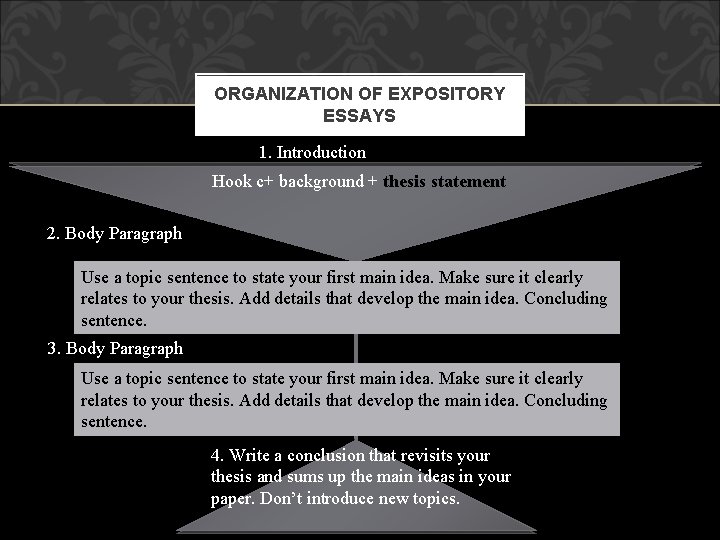 ORGANIZATION OF EXPOSITORY ESSAYS

1. Introduction

Hook c+ background + thesis statement

2. Body Paragraph

Use a topic sentence to state your first main idea. Make sure it clearly relates to your thesis. Add details that develop the main idea. Concluding sentence.

3. Body Paragraph

Use a topic sentence to state your first main idea. Make sure it clearly relates to your thesis. Add details that develop the main idea. Concluding sentence.

4. Write a conclusion that revisits your thesis and sums up the main ideas in your paper. Don't introduce new topics.